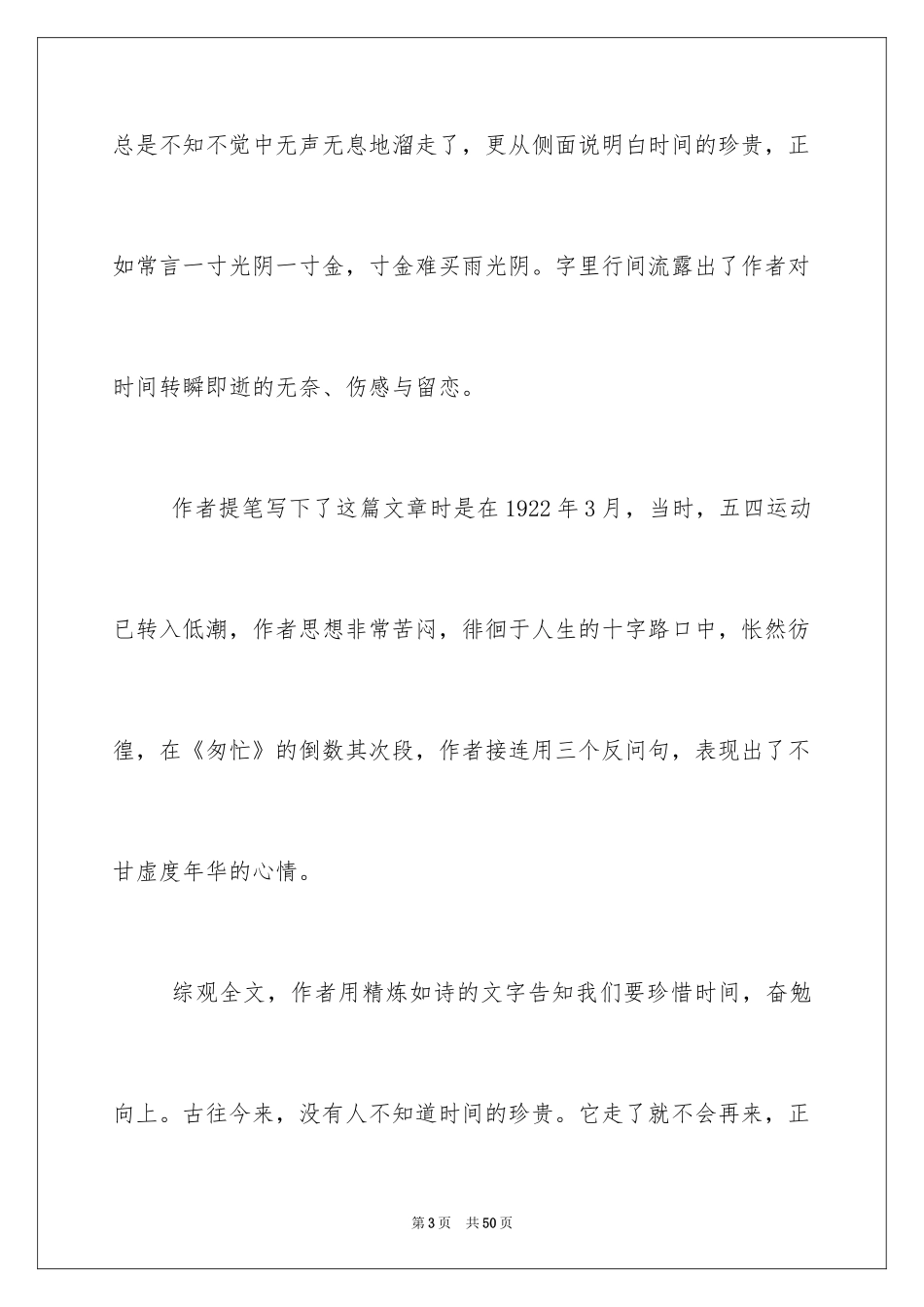 总是不知不觉中无声无息地溜走了，更从侧面说明白时间的珍贵，正如常言一寸光阴一寸金，寸金难买雨光阴。字里行间流露出了作者对时间转瞬即逝的无奈、伤感与留恋。

作者提笔写下了这篇文章时是在1922年3月，当时，五四运动已转入低潮，作者思想非常苦闷，徘徊于人生的十字路口中，怅然彷徨，在《匆忙》的倒数其次段，作者接连用三个反问句，表现出了不甘虚度年华的心情。

综观全文，作者用精炼如诗的文字告知我们要珍惜时间，奋勉向上。古往今来，没有人不知道时间的珍贵。它走了就不会再来，正

第3页　共50页